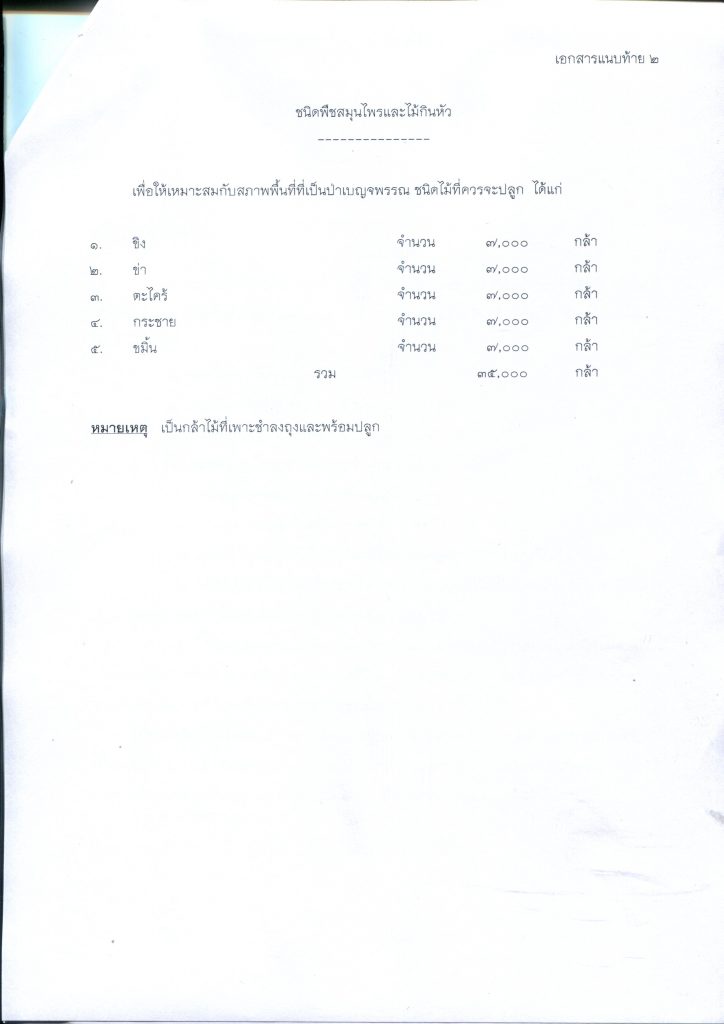 เอกสารแนบท้าย ๒

ชนิดพืชสมุนไพรและไม้กินหัว

---------------

เพื่อให้เหมาะสมกับสภาพพื้นที่ที่เป็นป่าเบญจพรรณ ชนิดไม้ที่ควรจะปลูก ได้แก่

๑. ขิง จำนวน ๗,๐๐๐ กล้า
๒. ข่า จำนวน ๗,๐๐๐ กล้า
๓. ตะไคร้ จำนวน ๗,๐๐๐ กล้า
๔. กระชาย จำนวน ๗,๐๐๐ กล้า
๕. ขมิ้น จำนวน ๗,๐๐๐ กล้า
รวม ๓๕,๐๐๐ กล้า

หมายเหตุ เป็นกล้าไม้ที่เพาะชำลงถุงและพร้อมปลูก